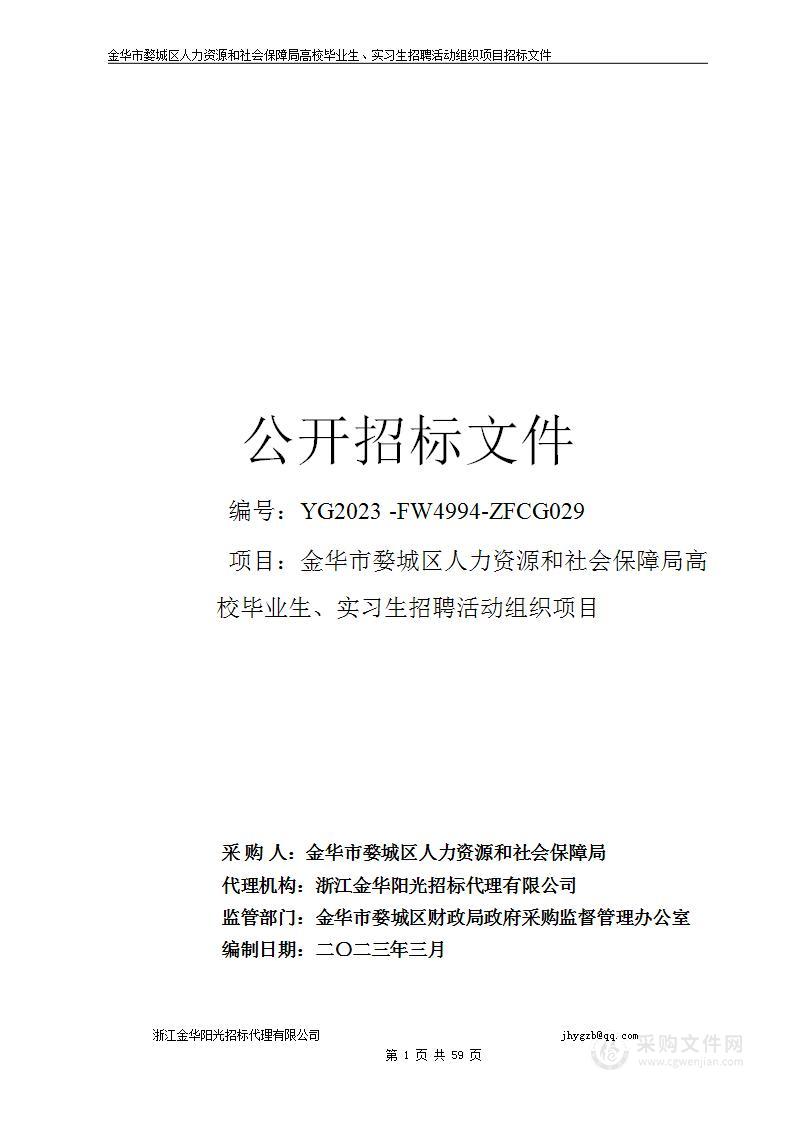 金华市婺城区人力资源和社会保障局高校毕业生、实习生招聘活动组织项目招标文件

公开招标文件

编号：YG2023 -FW4994-ZFCG029

项目：金华市婺城区人力资源和社会保障局高校毕业生、实习生招聘活动组织项目

采 购 人：金华市婺城区人力资源和社会保障局
代理机构：浙江金华阳光招标代理有限公司
监管部门：金华市婺城区财政局政府采购监督管理办公室
编制日期：二〇二三年三月

浙江金华阳光招标代理有限公司 jhygzb@qq.com
第 1 页 共 59 页

采购文件网
www.cgwenjian.com